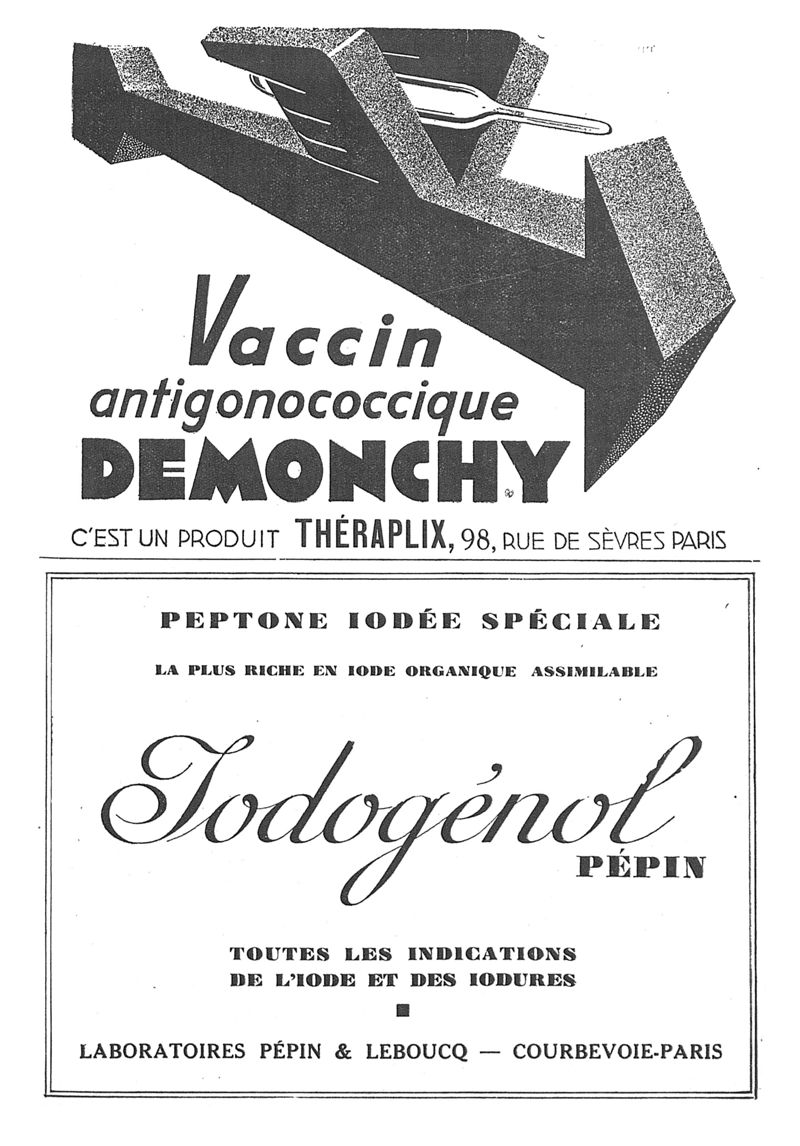 Vaccin
antigonococcique
DEMONCHY

C'EST UN PRODUIT THÉRAPLIX, 98, RUE DE SÈVRES PARIS

PEPTONE IODÉE SPÉCIALE

LA PLUS RICHE EN IODE ORGANIQUE ASSIMILABLE

Iodogénol
PÉPIN

TOUTES LES INDICATIONS
DE L'IODE ET DES IODURES

LABORATOIRES PÉPIN & LEBOUCQ — COURBEVOIE-PARIS